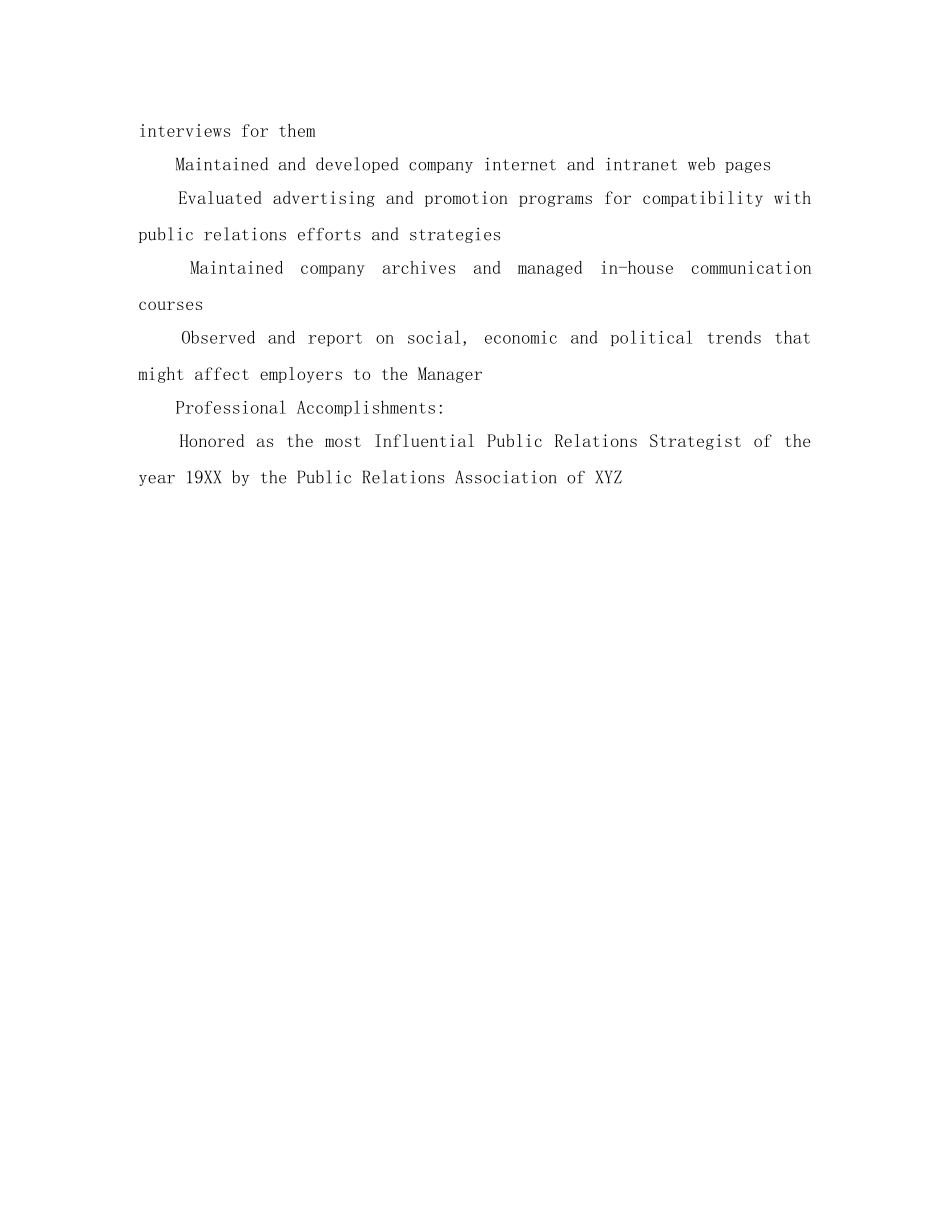 interviews for them

Maintained and developed company internet and intranet web pages

Evaluated advertising and promotion programs for compatibility with public relations efforts and strategies

Maintained company archives and managed in-house communication courses

Observed and report on social, economic and political trends that might affect employers to the Manager

Professional Accomplishments:

Honored as the most Influential Public Relations Strategist of the year 19XX by the Public Relations Association of XYZ